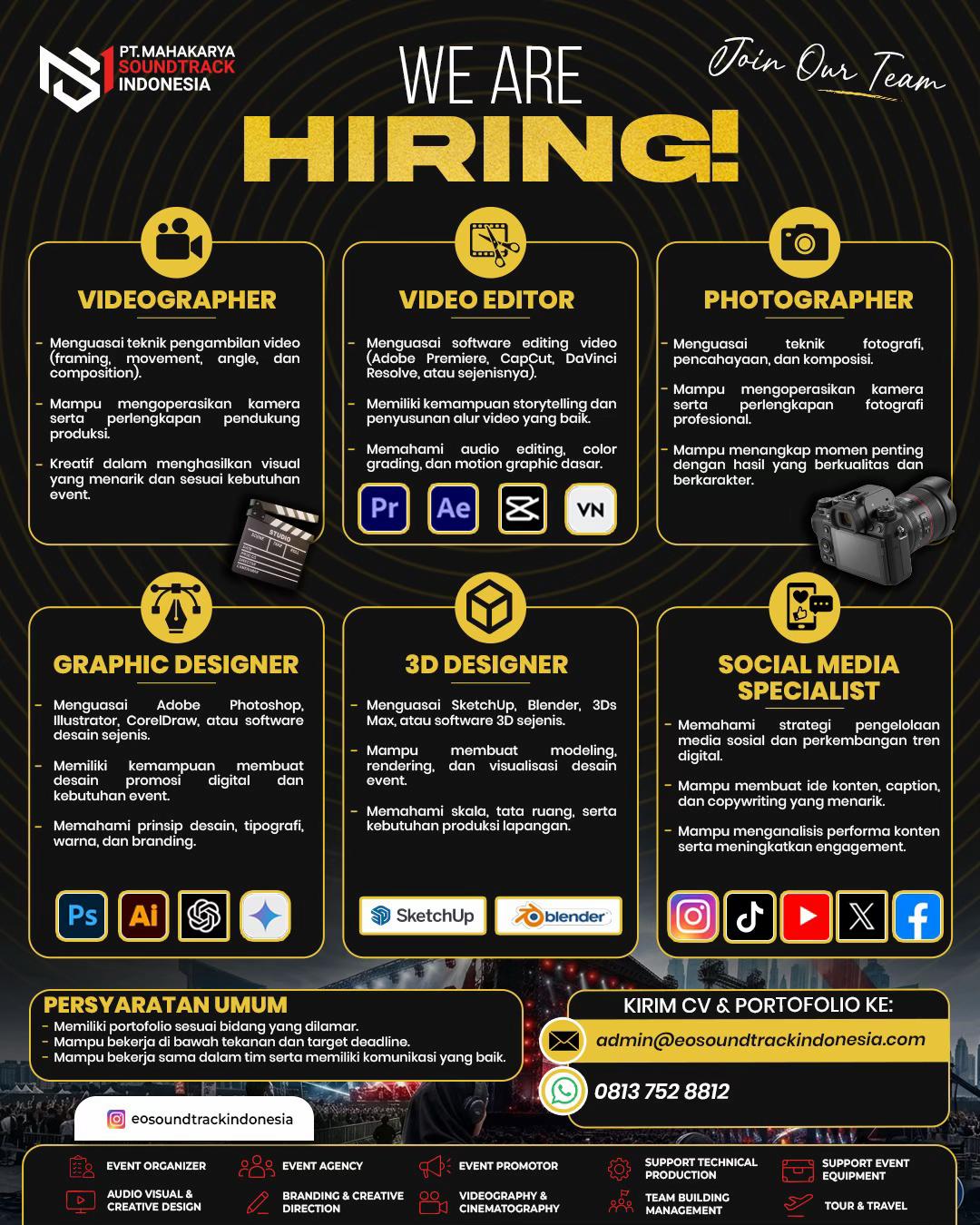 PT.MAHAKARYA SOUNDTRACK INDONESIA

WE ARE HIRING!

Join Our Team

VIDEOGRAPHER

- Menguasai teknik pengambilan video (framing, movement, angle, dan composition).
- Mampu mengoperasikan kamera serta perlengkapan pendukung produksi.
- Kreatif dalam menghasilkan visual yang menarik dan sesuai kebutuhan event.

VIDEO EDITOR

- Menguasai software editing video (Adobe Premiere, CapCut, DaVinci Resolve, atau sejenisnya).
- Memiliki kemampuan storytelling dan penyusunan alur video yang baik.
- Memahami audio editing, color grading, dan motion graphic dasar.

Pr Ae VN

PHOTOGRAPHER

- Menguasai teknik fotografi, pencahayaan, dan komposisi.
- Mampu mengoperasikan kamera serta perlengkapan fotografi profesional.
- Mampu menangkap momen penting dengan hasil yang berkualitas dan berkarakter.

GRAPHIC DESIGNER

- Menguasai Adobe Photoshop, Illustrator, CorelDraw, atau software desain sejenis.
- Memiliki kemampuan membuat desain promosi digital dan kebutuhan event.
- Memahami prinsip desain, tipografi, warna, dan branding.

Ps Ai

3D DESIGNER

- Menguasai SketchUp, Blender, 3Ds Max, atau software 3D sejenis.
- Mampu membuat modeling, rendering, dan visualisasi desain event.
- Memahami skala, tata ruang, serta kebutuhan produksi lapangan.

SketchUp blender

SOCIAL MEDIA SPECIALIST

- Memahami strategi pengelolaan media sosial dan perkembangan tren digital.
- Mampu membuat ide konten, caption, dan copywriting yang menarik.
- Mampu menganalisis performa konten serta meningkatkan engagement.

PERSYARATAN UMUM
- Memiliki portofolio sesuai bidang yang dilamar.
- Mampu bekerja di bawah tekanan dan target deadline.
- Mampu bekerja sama dalam tim serta memiliki komunikasi yang baik.

KIRIM CV & PORTOFOLIO KE:
admin@eosoundtrackindonesia.com
0813 752 8812

eosoundtrackindonesia

EVENT ORGANIZER
EVENT AGENCY
EVENT PROMOTOR
SUPPORT TECHNICAL PRODUCTION
SUPPORT EVENT EQUIPMENT
AUDIO VISUAL & CREATIVE DESIGN
BRANDING & CREATIVE DIRECTION
VIDEOGRAPHY & CINEMATOGRAPHY
TEAM BUILDING MANAGEMENT
TOUR & TRAVEL